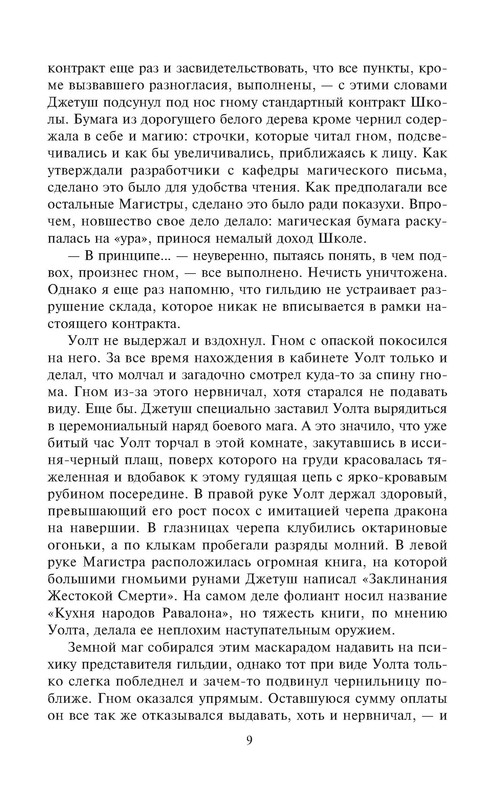 контракт еще раз и засвидетельствовать, что все пункты, кроме вызвавшего разногласия, выполнены, — с этими словами Джетуш подсунул под нос гному стандартный контракт Школы. Бумага из дорогущего белого дерева кроме чернил содержала в себе и магию: строчки, которые читал гном, подсвечивались и как бы увеличивались, приближаясь к лицу. Как утверждали разработчики с кафедры магического письма, сделано это было для удобства чтения. Как предполагали все остальные Магистры, сделано это было ради показухи. Впрочем, новшество свое дело делало: магическая бумага раскупалась на «ура», принося немалый доход Школе.

— В принципе... — неуверенно, пытаясь понять, в чем подвох, произнес гном, — все выполнено. Нечисть уничтожена. Однако я еще раз напомню, что гильдию не устраивает разрушение склада, которое никак не вписывается в рамки настоящего контракта.

Уолт не выдержал и вздохнул. Гном с опаской покосился на него. За все время нахождения в кабинете Уолт только и делал, что молчал и загадочно смотрел куда-то за спину гнома. Гном из-за этого нервничал, хотя старался не подавать виду. Еще бы. Джетуш специально заставил Уолта вырядиться в церемониальный наряд боевого мага. А это значило, что уже битый час Уолт торчал в этой комнате, закутавшись в иссиня-черный плащ, поверх которого на груди красовалась тяжеленная и вдобавок к этому гудящая цепь с ярко-кровавым рубином посередине. В правой руке Уолт держал здоровый, превышающий его рост посох с имитацией черепа дракона на навершии. В глазницах черепа клубились октариновые огоньки, а по клыкам пробегали разряды молний. В левой руке Магистра расположилась огромная книга, на которой большими гномьими рунами Джетуш написал «Заклинания Жестокой Смерти». На самом деле фолиант носил название «Кухня народов Равалона», но тяжесть книги, по мнению Уолта, делала ее неплохим наступательным оружием.

Земной маг собирался этим маскарадом надавить на психику представителя гильдии, однако тот при виде Уолта только слегка побледнел и зачем-то подвинул чернильницу поближе. Гном оказался упрямым. Оставшуюся сумму оплаты он все так же отказывался выдавать, хоть и нервничал, — и

9